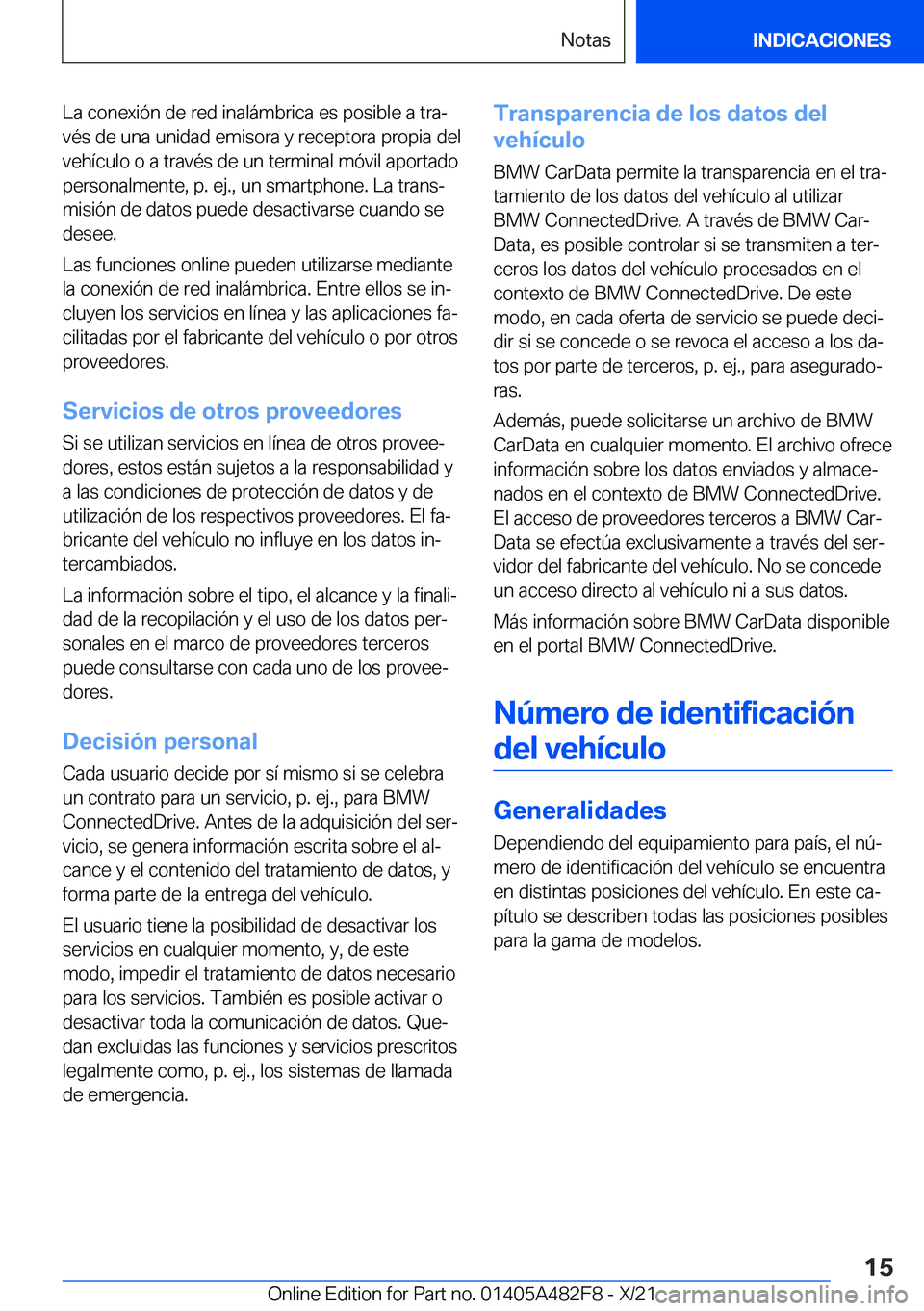 Notas

INDICACIONES

La conexión de red inalámbrica es posible a través de una unidad emisora y receptora propia del vehículo o a través de un terminal móvil aportado personalmente, p. ej., un smartphone. La transmisión de datos puede desactivarse cuando se desee.

Las funciones online pueden utilizarse mediante la conexión de red inalámbrica. Entre ellos se incluyen los servicios en línea y las aplicaciones facilitadas por el fabricante del vehículo o por otros proveedores.

Servicios de otros proveedores

Si se utilizan servicios en línea de otros proveedores, estos están sujetos a la responsabilidad y a las condiciones de protección de datos y de utilización de los respectivos proveedores. El fabricante del vehículo no influye en los datos intercambiados.

La información sobre el tipo, el alcance y la finalidad de la recopilación y el uso de los datos personales en el marco de proveedores terceros puede consultarse con cada uno de los proveedores.

Decisión personal

Cada usuario decide por sí mismo si se celebra un contrato para un servicio, p. ej., para BMW ConnectedDrive. Antes de la adquisición del servicio, se genera información escrita sobre el alcance y el contenido del tratamiento de datos, y forma parte de la entrega del vehículo.

El usuario tiene la posibilidad de desactivar los servicios en cualquier momento, y, de este modo, impedir el tratamiento de datos necesario para los servicios. También es posible activar o desactivar toda la comunicación de datos. Quedan excluidas las funciones y servicios prescritos legalmente como, p. ej., los sistemas de llamada de emergencia.

Transparencia de los datos del vehículo

BMW CarData permite la transparencia en el tratamiento de los datos del vehículo al utilizar BMW ConnectedDrive. A través de BMW CarData, es posible controlar si se transmiten a terceros los datos del vehículo procesados en el contexto de BMW ConnectedDrive. De este modo, en cada oferta de servicio se puede decidir si se concede o se revoca el acceso a los datos por parte de terceros, p. ej., para aseguradoras.

Además, puede solicitarse un archivo de BMW CarData en cualquier momento. El archivo ofrece información sobre los datos enviados y almacenados en el contexto de BMW ConnectedDrive. El acceso de proveedores terceros a BMW CarData se efectúa exclusivamente a través del servidor del fabricante del vehículo. No se concede un acceso directo al vehículo ni a sus datos.

Más información sobre BMW CarData disponible en el portal BMW ConnectedDrive.

Número de identificación del vehículo

Generalidades

Dependiendo del equipamiento para país, el número de identificación del vehículo se encuentra en distintas posiciones del vehículo. En este capítulo se describen todas las posiciones posibles para la gama de modelos.

15

Online Edition for Part no. 01405A482F8 - X/21 carmanualsonline.info